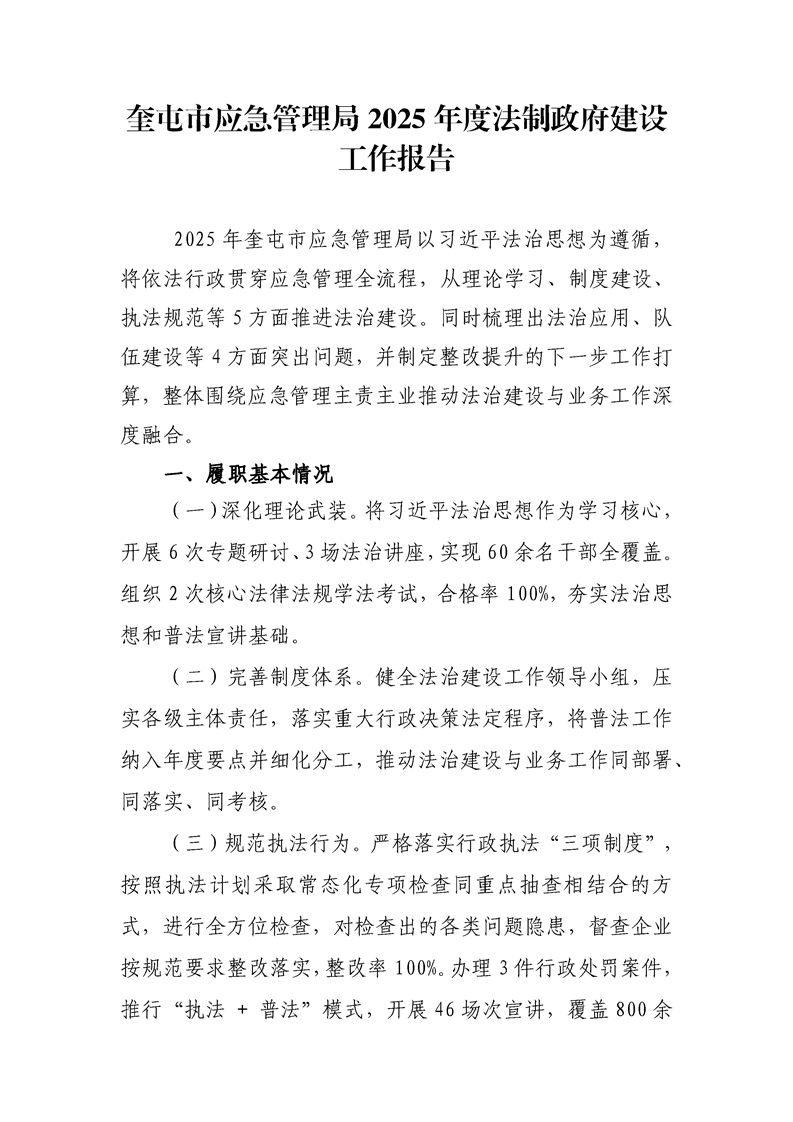 奎屯市应急管理局 2025 年度法制政府建设工作报告

2025 年奎屯市应急管理局以习近平法治思想为遵循，将依法行政贯穿应急管理全流程，从理论学习、制度建设、执法规范等 5 方面推进法治建设。同时梳理出法治应用、队伍建设等 4 方面突出问题，并制定整改提升的下一步工作打算，整体围绕应急管理主责主业推动法治建设与业务工作深度融合。

一、履职基本情况

（一）深化理论武装。将习近平法治思想作为学习核心，开展 6 次专题研讨、3 场法治讲座，实现 60 余名干部全覆盖。组织 2 次核心法律法规学法考试，合格率 100%，夯实法治思想和普法宣讲基础。

（二）完善制度体系。健全法治建设工作领导小组，压实各级主体责任，落实重大行政决策法定程序，将普法工作纳入年度要点并细化分工，推动法治建设与业务工作同部署、同落实、同考核。

（三）规范执法行为。严格落实行政执法“三项制度”，按照执法计划采取常态化专项检查同重点抽查相结合的方式，进行全方位检查，对检查出的各类问题隐患，督查企业按规范要求整改落实，整改率 100%。办理 3 件行政处罚案件，推行“执法 + 普法”模式，开展 46 场次宣讲，覆盖 800 余